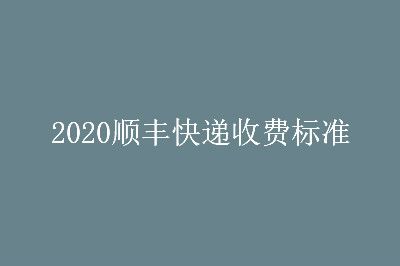 2020顺丰快递收费标准